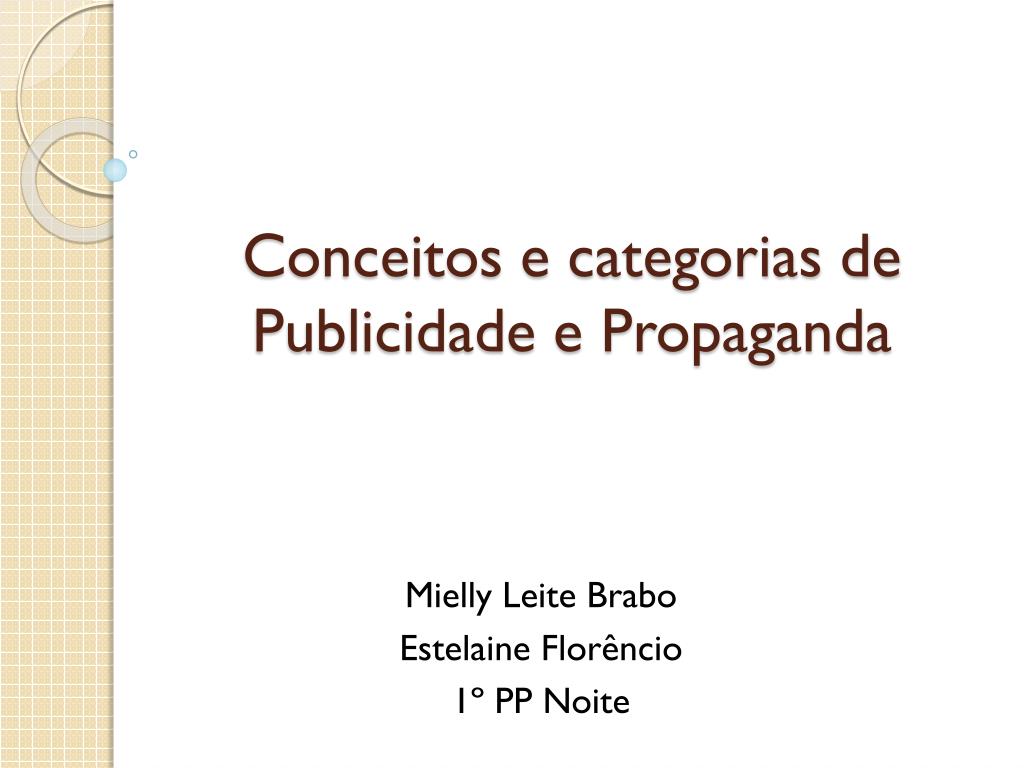 Conceitos e categorias de Publicidade e Propaganda

Mielly Leite Brabo
Estelaine Florêncio
1º PP Noite